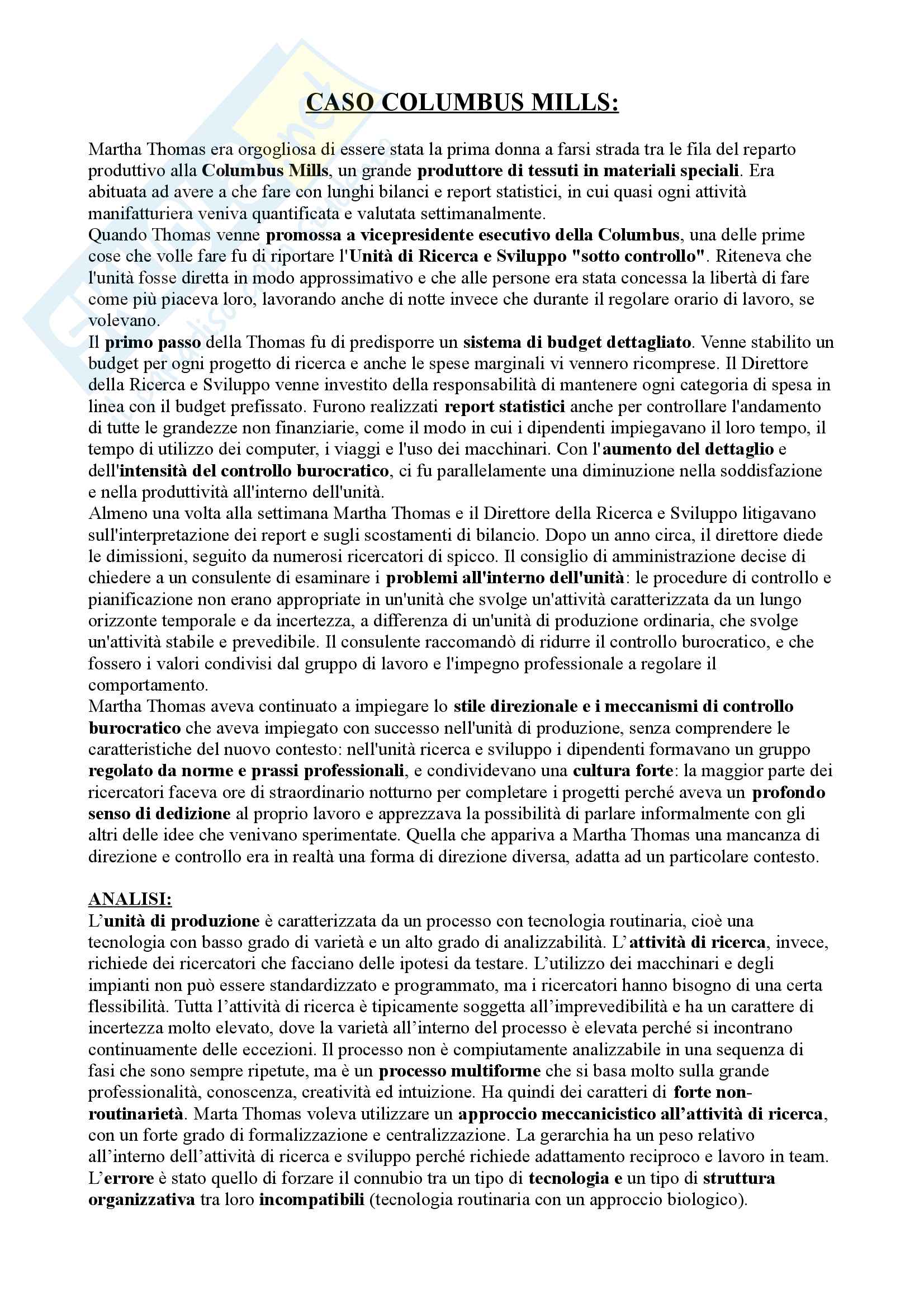 CASO COLUMBUS MILLS:

Martha Thomas era orgogliosa di essere stata la prima donna a farsi strada tra le fila del reparto produttivo alla Columbus Mills, un grande produttore di tessuti in materiali speciali. Era abituata ad avere a che fare con lunghi bilanci e report statistici, in cui quasi ogni attività manifatturiera veniva quantificata e valutata settimanalmente.
Quando Thomas venne promossa a vicepresidente esecutivo della Columbus, una delle prime cose che volle fare fu di riportare l'Unità di Ricerca e Sviluppo "sotto controllo". Riteneva che l'unità fosse diretta in modo approssimativo e che alle persone era stata concessa la libertà di fare come più piaceva loro, lavorando anche di notte invece che durante il regolare orario di lavoro, se volevano.
Il primo passo della Thomas fu di predisporre un sistema di budget dettagliato. Venne stabilito un budget per ogni progetto di ricerca e anche le spese marginali vi vennero ricomprese. Il Direttore della Ricerca e Sviluppo venne investito della responsabilità di mantenere ogni categoria di spesa in linea con il budget prefissato. Furono realizzati report statistici anche per controllare l'andamento di tutte le grandezze non finanziarie, come il modo in cui i dipendenti impiegavano il loro tempo, il tempo di utilizzo dei computer, i viaggi e l'uso dei macchinari. Con l'aumento del dettaglio e dell'intensità del controllo burocratico, ci fu parallelamente una diminuzione nella soddisfazione e nella produttività all'interno dell'unità.
Almeno una volta alla settimana Martha Thomas e il Direttore della Ricerca e Sviluppo litigavano sull'interpretazione dei report e sugli scostamenti di bilancio. Dopo un anno circa, il direttore diede le dimissioni, seguito da numerosi ricercatori di spicco. Il consiglio di amministrazione decise di chiedere a un consulente di esaminare i problemi all'interno dell'unità: le procedure di controllo e pianificazione non erano appropriate in un'unità che svolge un'attività caratterizzata da un lungo orizzonte temporale e da incertezza, a differenza di un'unità di produzione ordinaria, che svolge un'attività stabile e prevedibile. Il consulente raccomandò di ridurre il controllo burocratico, e che fossero i valori condivisi dal gruppo di lavoro e l'impegno professionale a regolare il comportamento.
Martha Thomas aveva continuato a impiegare lo stile direzionale e i meccanismi di controllo burocratico che aveva impiegato con successo nell'unità di produzione, senza comprendere le caratteristiche del nuovo contesto: nell'unità ricerca e sviluppo i dipendenti formavano un gruppo regolato da norme e prassi professionali, e condividevano una cultura forte: la maggior parte dei ricercatori faceva ore di straordinario notturno per completare i progetti perché aveva un profondo senso di dedizione al proprio lavoro e apprezzava la possibilità di parlare informalmente con gli altri delle idee che venivano sperimentate. Quella che appariva a Martha Thomas una mancanza di direzione e controllo era in realtà una forma di direzione diversa, adatta ad un particolare contesto.

ANALISI:
L'unità di produzione è caratterizzata da un processo con tecnologia routinaria, cioè una tecnologia con basso grado di varietà e un alto grado di analizzabilità. L'attività di ricerca, invece, richiede dei ricercatori che facciano delle ipotesi da testare. L'utilizzo dei macchinari e degli impianti non può essere standardizzato e programmato, ma i ricercatori hanno bisogno di una certa flessibilità. Tutta l'attività di ricerca è tipicamente soggetta all'imprevedibilità e ha un carattere di incertezza molto elevato, dove la varietà all'interno del processo è elevata perché si incontrano continuamente delle eccezioni. Il processo non è compiutamente analizzabile in una sequenza di fasi che sono sempre ripetute, ma è un processo multiforme che si basa molto sulla grande professionalità, conoscenza, creatività ed intuizione. Ha quindi dei caratteri di forte non-routinarietà. Marta Thomas voleva utilizzare un approccio meccanicistico all'attività di ricerca, con un forte grado di formalizzazione e centralizzazione. La gerarchia ha un peso relativo all'interno dell'attività di ricerca e sviluppo perché richiede adattamento reciproco e lavoro in team. L'errore è stato quello di forzare il connubio tra un tipo di tecnologia e un tipo di struttura organizzativa tra loro incompatibili (tecnologia routinaria con un approccio biologico).